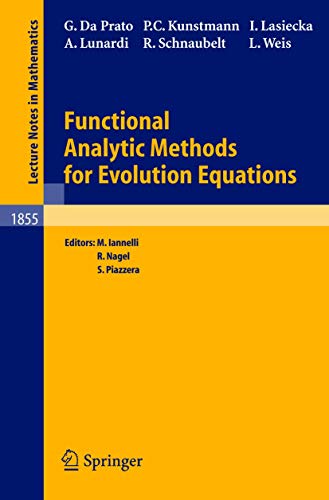 Lecture Notes in Mathematics

G. Da Prato P.C. Kunstmann I. Lasiecka
A. Lunardi R. Schnaubelt L. Weis

Functional Analytic Methods for Evolution Equations

1855

Editors: M. Iannelli
R. Nagel
S. Piazzera

Springer